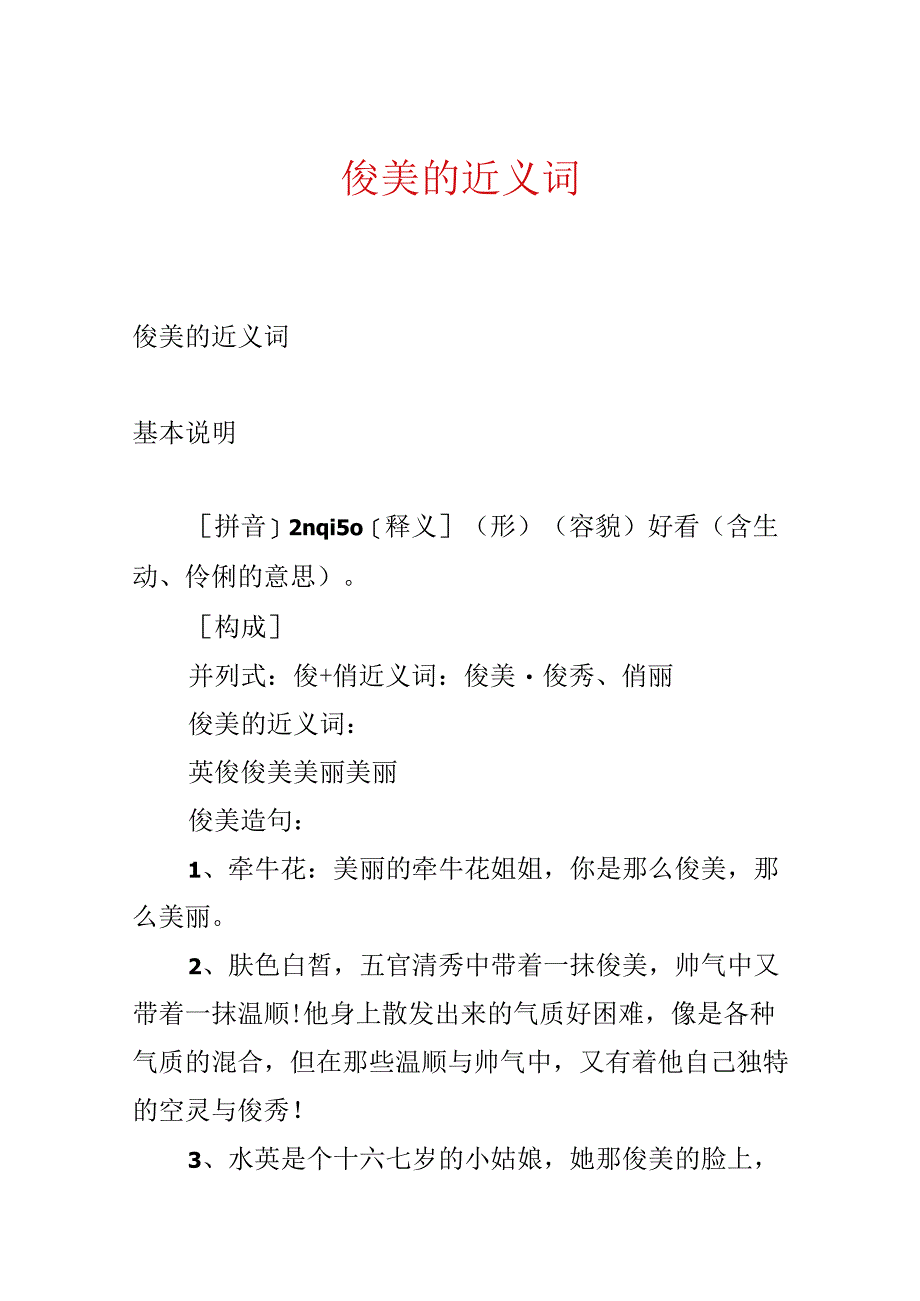 俊美的近义词

俊美的近义词

基本说明

［拼音〕2nqi5o〔释义］（形）（容貌）好看（含生动、伶俐的意思）。

［构成］

并列式：俊+俏近义词：俊美·俊秀、俏丽

俊美的近义词：

英俊俊美美丽美丽

俊美造句：

1、牵牛花：美丽的牵牛花姐姐，你是那么俊美，那么美丽。

2、肤色白皙，五官清秀中带着一抹俊美，帅气中又带着一抹温顺!他身上散发出来的气质好困难，像是各种气质的混合，但在那些温顺与帅气中，又有着他自己独特的空灵与俊秀!

3、水英是个十六七岁的小姑娘，她那俊美的脸上，